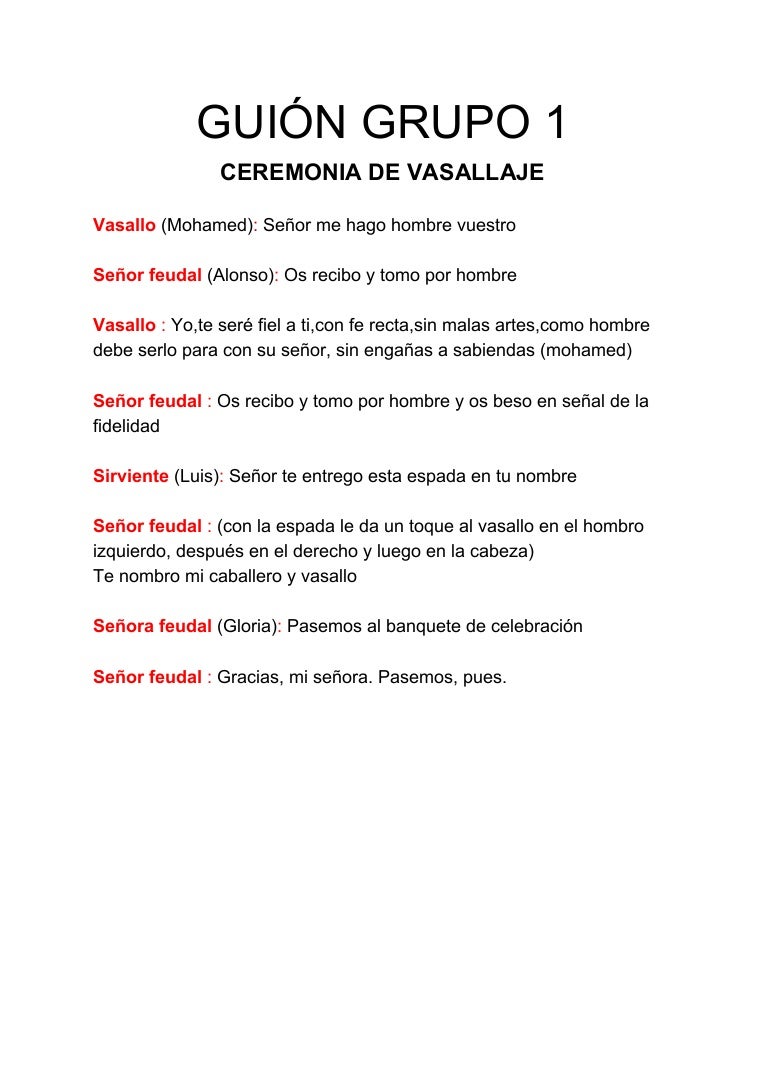 GUIÓN GRUPO 1

CEREMONIA DE VASALLAJE

Vasallo (Mohamed): Señor me hago hombre vuestro

Señor feudal (Alonso): Os recibo y tomo por hombre

Vasallo : Yo,te seré fiel a ti,con fe recta,sin malas artes,como hombre debe serlo para con su señor, sin engañas a sabiendas (mohamed)

Señor feudal : Os recibo y tomo por hombre y os beso en señal de la fidelidad

Sirviente (Luis): Señor te entrego esta espada en tu nombre

Señor feudal : (con la espada le da un toque al vasallo en el hombro izquierdo, después en el derecho y luego en la cabeza)
Te nombro mi caballero y vasallo

Señora feudal (Gloria): Pasemos al banquete de celebración

Señor feudal : Gracias, mi señora. Pasemos, pues.